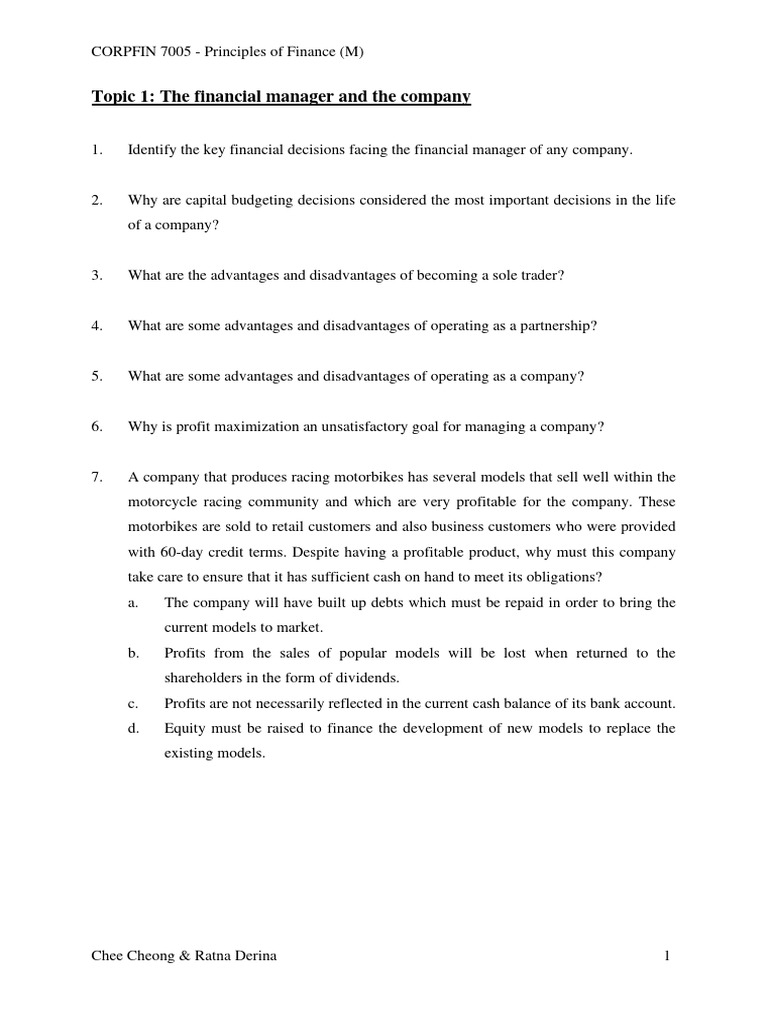 CORPFIN 7005 - Principles of Finance (M)

Topic 1: The financial manager and the company

1. Identify the key financial decisions facing the financial manager of any company.

2. Why are capital budgeting decisions considered the most important decisions in the life of a company?

3. What are the advantages and disadvantages of becoming a sole trader?

4. What are some advantages and disadvantages of operating as a partnership?

5. What are some advantages and disadvantages of operating as a company?

6. Why is profit maximization an unsatisfactory goal for managing a company?

7. A company that produces racing motorbikes has several models that sell well within the motorcycle racing community and which are very profitable for the company. These motorbikes are sold to retail customers and also business customers who were provided with 60-day credit terms. Despite having a profitable product, why must this company take care to ensure that it has sufficient cash on hand to meet its obligations?

a. The company will have built up debts which must be repaid in order to bring the current models to market.

b. Profits from the sales of popular models will be lost when returned to the shareholders in the form of dividends.

c. Profits are not necessarily reflected in the current cash balance of its bank account.

d. Equity must be raised to finance the development of new models to replace the existing models.

Chee Cheong & Ratna Derina 1